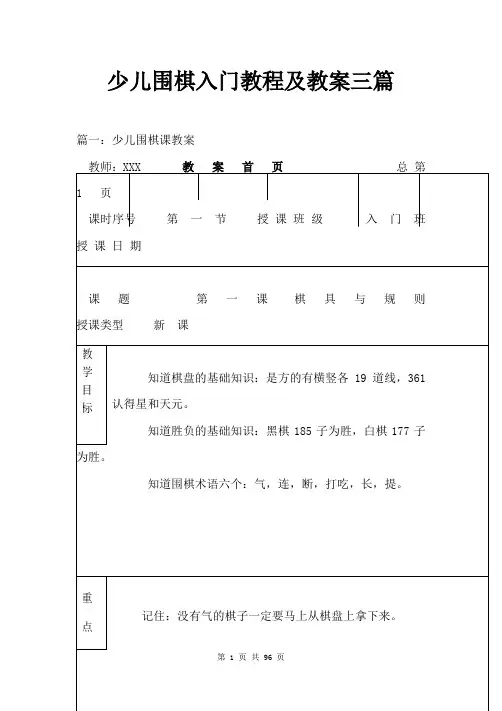 少儿围棋入门教程及教案三篇

篇一：少儿围棋课教案

教师：XXX 教 案 首 页 总 第 1 页

课时序号 第 一 节 授 课 班 级 入 门 班 授 课 日 期

课 题 第 一 课 棋 具 与 规 则 授课类型 新 课

教学目标

知道棋盘的基础知识：是方的有横竖各 19 道线，361 认得星和天元。

知道胜负的基础知识：黑棋 185 子为胜，白棋 177 子为胜。

知道围棋术语六个：气，连，断，打吃，长，提。

重点

记住：没有气的棋子一定要马上从棋盘上拿下来。

第 1 页 共 96 页